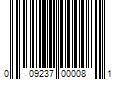 0 09237 00008 1